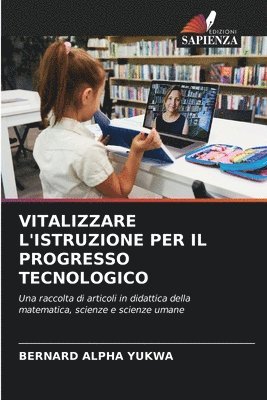 EDIZIONI
SAPIENZA

VITALIZZARE L'ISTRUZIONE PER IL PROGRESSO TECNOLOGICO

Una raccolta di articoli in didattica della matematica, scienze e scienze umane

BERNARD ALPHA YUKWA